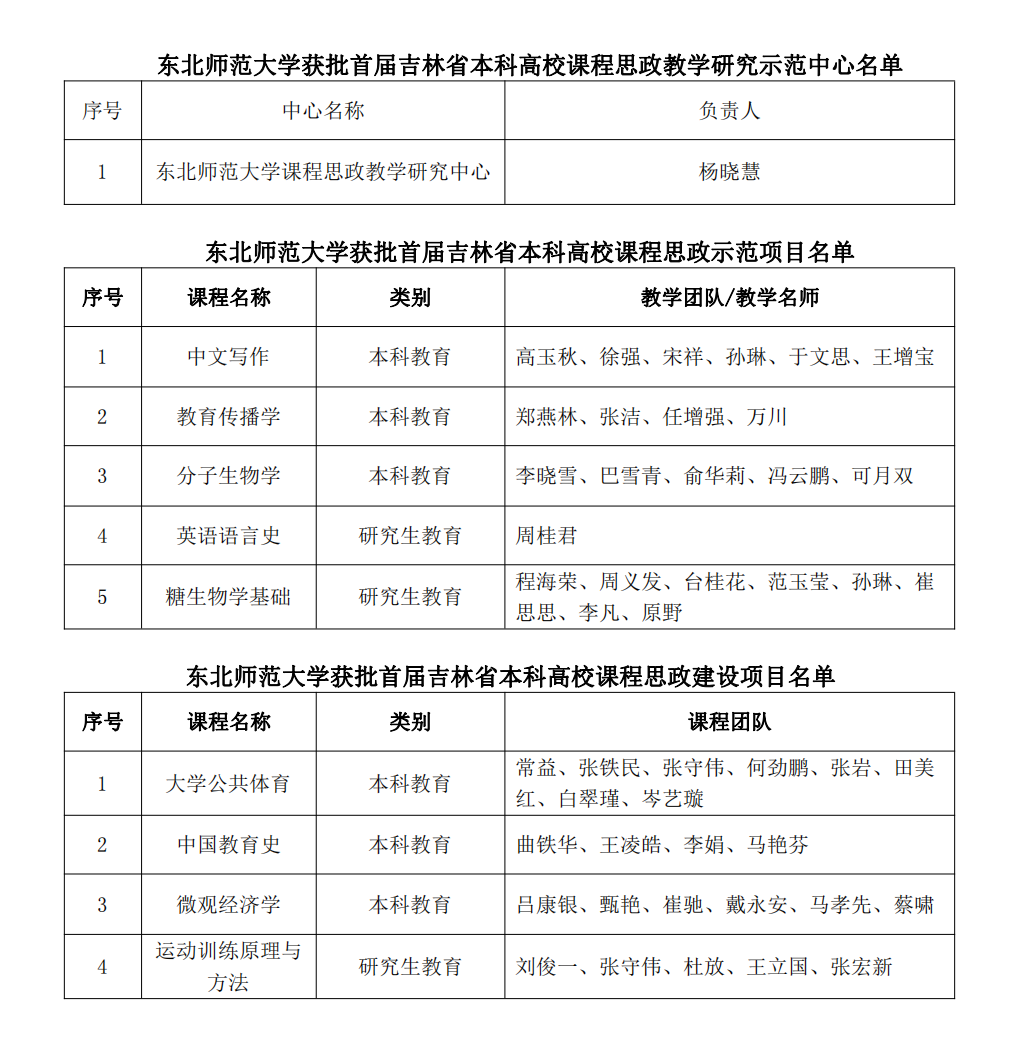 东北师范大学获批首届吉林省本科高校课程思政教学研究示范中心名单

| 序号 | 中心名称 | 负责人 |
|---|---|---|
| 1 | 东北师范大学课程思政教学研究中心 | 杨晓慧 |

东北师范大学获批首届吉林省本科高校课程思政示范项目名单

| 序号 | 课程名称 | 类别 | 教学团队/教学名师 |
|---|---|---|---|
| 1 | 中文写作 | 本科教育 | 高玉秋、徐强、宋祥、孙琳、于文思、王增宝 |
| 2 | 教育传播学 | 本科教育 | 郑燕林、张洁、任增强、万川 |
| 3 | 分子生物学 | 本科教育 | 李晓雪、巴雪青、俞华莉、冯云鹏、可月双 |
| 4 | 英语语言史 | 研究生教育 | 周桂君 |
| 5 | 糖生物学基础 | 研究生教育 | 程海荣、周义发、台桂花、范玉莹、孙琳、崔思思、李凡、原野 |

东北师范大学获批首届吉林省本科高校课程思政建设项目名单

| 序号 | 课程名称 | 类别 | 课程团队 |
|---|---|---|---|
| 1 | 大学公共体育 | 本科教育 | 常益、张铁民、张守伟、何劲鹏、张岩、田美红、白翠瑾、岑艺璇 |
| 2 | 中国教育史 | 本科教育 | 曲铁华、王凌皓、李娟、马艳芬 |
| 3 | 微观经济学 | 本科教育 | 吕康银、甄艳、崔驰、戴永安、马孝先、蔡啸 |
| 4 | 运动训练原理与方法 | 研究生教育 | 刘俊一、张守伟、杜放、王立国、张宏新 |